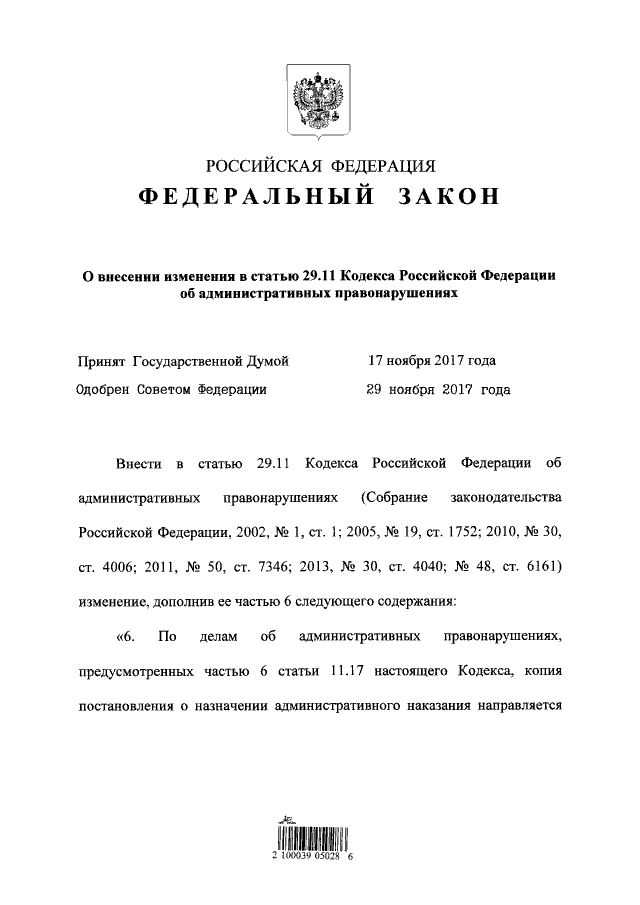 РОССИЙСКАЯ ФЕДЕРАЦИЯ
ФЕДЕРАЛЬНЫЙ ЗАКОН

О внесении изменения в статью 29.11 Кодекса Российской Федерации об административных правонарушениях

Принят Государственной Думой 17 ноября 2017 года
Одобрен Советом Федерации 29 ноября 2017 года

Внести в статью 29.11 Кодекса Российской Федерации об административных правонарушениях (Собрание законодательства Российской Федерации, 2002, № 1, ст. 1; 2005, № 19, ст. 1752; 2010, № 30, ст. 4006; 2011, № 50, ст. 7346; 2013, № 30, ст. 4040; № 48, ст. 6161) изменение, дополнив ее частью 6 следующего содержания:

«6. По делам об административных правонарушениях, предусмотренных частью 6 статьи 11.17 настоящего Кодекса, копия постановления о назначении административного наказания направляется

2 100039 05028 6